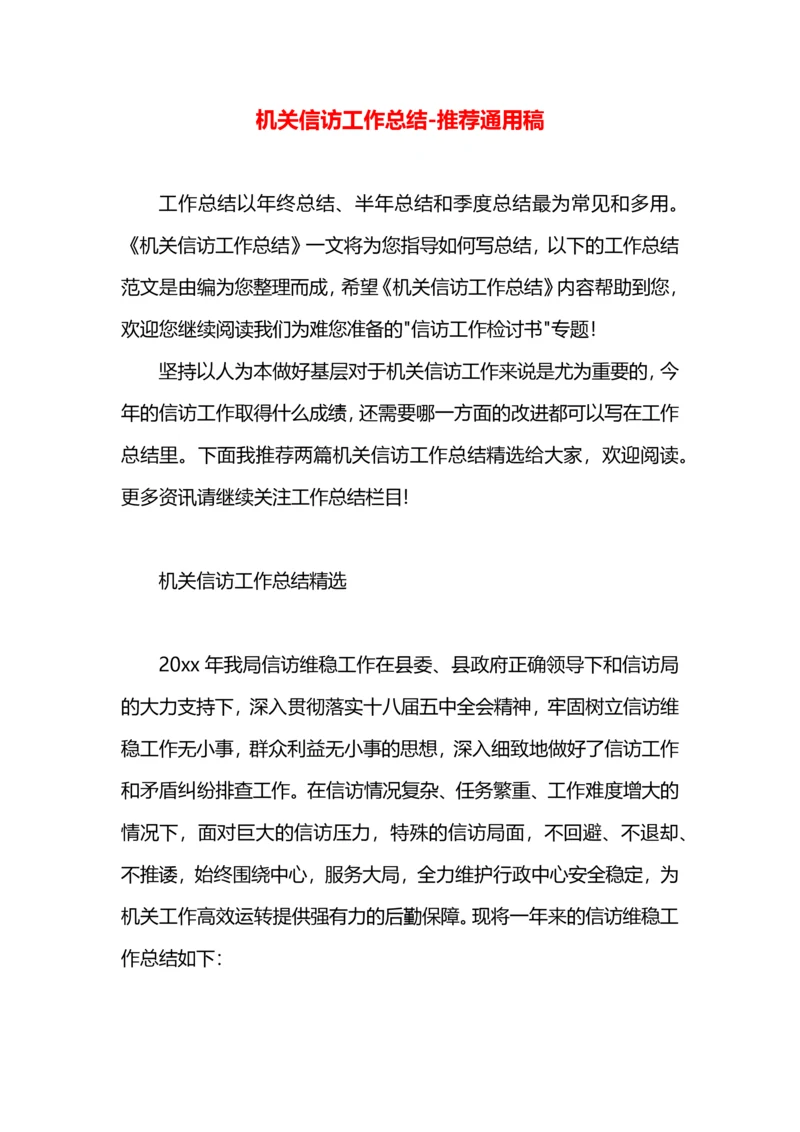 机关信访工作总结-推荐通用稿

工作总结以年终总结、半年总结和季度总结最为常见和多用。《机关信访工作总结》一文将为您指导如何写总结，以下的工作总结范文是由编为您整理而成，希望《机关信访工作总结》内容帮助到您，欢迎您继续阅读我们为难您准备的"信访工作检讨书"专题!

坚持以人为本做好基层对于机关信访工作来说是尤为重要的，今年的信访工作取得什么成绩，还需要哪一方面的改进都可以写在工作总结里。下面我推荐两篇机关信访工作总结精选给大家，欢迎阅读。更多资讯请继续关注工作总结栏目!

机关信访工作总结精选

20xx 年我局信访维稳工作在县委、县政府正确领导下和信访局的大力支持下，深入贯彻落实十八届五中全会精神，牢固树立信访维稳工作无小事，群众利益无小事的思想，深入细致地做好了信访工作和矛盾纠纷排查工作。在信访情况复杂、任务繁重、工作难度增大的情况下，面对巨大的信访压力，特殊的信访局面，不回避、不退却、不推诿，始终围绕中心，服务大局，全力维护行政中心安全稳定，为机关工作高效运转提供强有力的后勤保障。现将一年来的信访维稳工作总结如下: